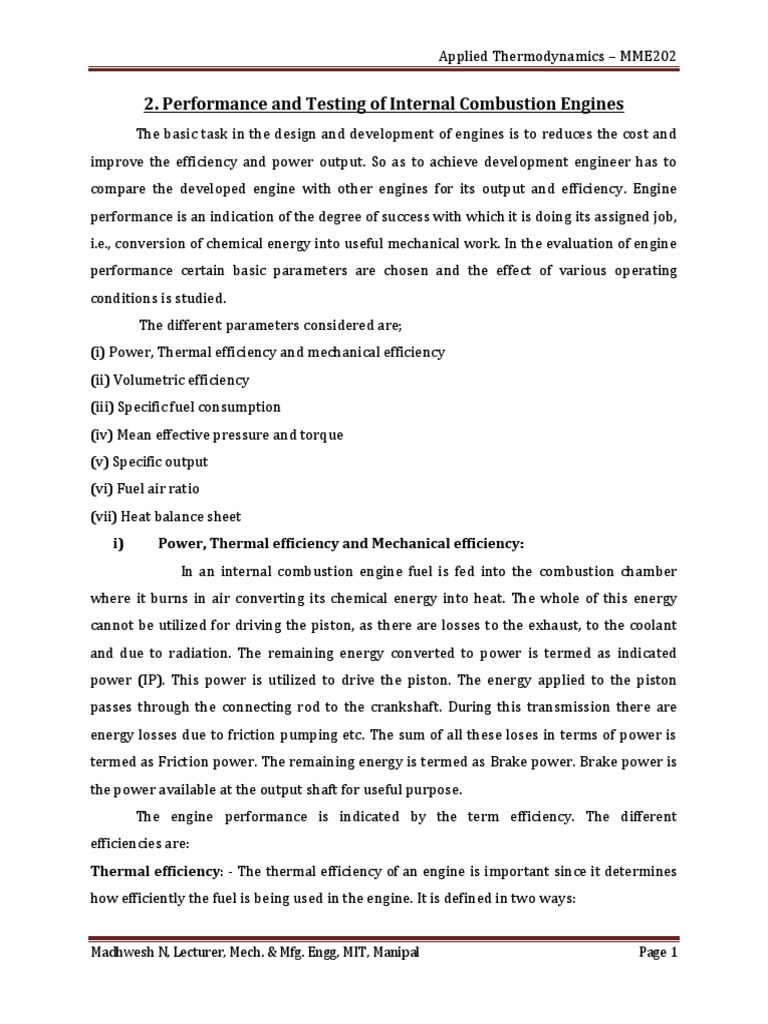 Applied Thermodynamics – MME202

2. Performance and Testing of Internal Combustion Engines

The basic task in the design and development of engines is to reduces the cost and improve the efficiency and power output. So as to achieve development engineer has to compare the developed engine with other engines for its output and efficiency. Engine performance is an indication of the degree of success with which it is doing its assigned job, i.e., conversion of chemical energy into useful mechanical work. In the evaluation of engine performance certain basic parameters are chosen and the effect of various operating conditions is studied.

The different parameters considered are;
(i) Power, Thermal efficiency and mechanical efficiency
(ii) Volumetric efficiency
(iii) Specific fuel consumption
(iv) Mean effective pressure and torque
(v) Specific output
(vi) Fuel air ratio
(vii) Heat balance sheet

i) Power, Thermal efficiency and Mechanical efficiency:

In an internal combustion engine fuel is fed into the combustion chamber where it burns in air converting its chemical energy into heat. The whole of this energy cannot be utilized for driving the piston, as there are losses to the exhaust, to the coolant and due to radiation. The remaining energy converted to power is termed as indicated power (IP). This power is utilized to drive the piston. The energy applied to the piston passes through the connecting rod to the crankshaft. During this transmission there are energy losses due to friction pumping etc. The sum of all these loses in terms of power is termed as Friction power. The remaining energy is termed as Brake power. Brake power is the power available at the output shaft for useful purpose.

The engine performance is indicated by the term efficiency. The different efficiencies are:

Thermal efficiency: - The thermal efficiency of an engine is important since it determines how efficiently the fuel is being used in the engine. It is defined in two ways:

Madhwesh N, Lecturer, Mech. & Mfg. Engg, MIT, Manipal Page 1